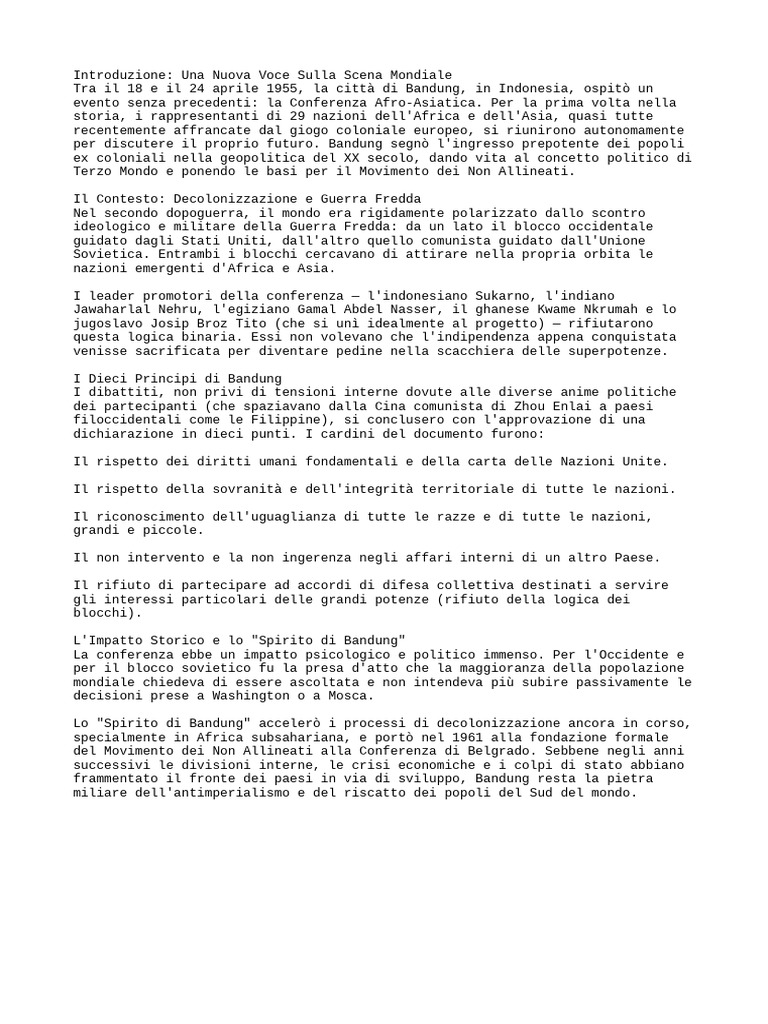 Introduzione: Una Nuova Voce Sulla Scena Mondiale
Tra il 18 e il 24 aprile 1955, la città di Bandung, in Indonesia, ospitò un evento senza precedenti: la Conferenza Afro-Asiatica. Per la prima volta nella storia, i rappresentanti di 29 nazioni dell'Africa e dell'Asia, quasi tutte recentemente affrancate dal giogo coloniale europeo, si riunirono autonomamente per discutere il proprio futuro. Bandung segnò l'ingresso prepotente dei popoli ex coloniali nella geopolitica del XX secolo, dando vita al concetto politico di Terzo Mondo e ponendo le basi per il Movimento dei Non Allineati.

Il Contesto: Decolonizzazione e Guerra Fredda
Nel secondo dopoguerra, il mondo era rigidamente polarizzato dallo scontro ideologico e militare della Guerra Fredda: da un lato il blocco occidentale guidato dagli Stati Uniti, dall'altro quello comunista guidato dall'Unione Sovietica. Entrambi i blocchi cercavano di attirare nella propria orbita le nazioni emergenti d'Africa e Asia.

I leader promotori della conferenza — l'indonesiano Sukarno, l'indiano Jawaharlal Nehru, l'egiziano Gamal Abdel Nasser, il ghanese Kwame Nkrumah e lo jugoslavo Josip Broz Tito (che si unì idealmente al progetto) — rifiutarono questa logica binaria. Essi non volevano che l'indipendenza appena conquistata venisse sacrificata per diventare pedine nella scacchiera delle superpotenze.

I Dieci Principi di Bandung
I dibattiti, non privi di tensioni interne dovute alle diverse anime politiche dei partecipanti (che spaziavano dalla Cina comunista di Zhou Enlai a paesi filoccidentali come le Filippine), si conclusero con l'approvazione di una dichiarazione in dieci punti. I cardini del documento furono:

Il rispetto dei diritti umani fondamentali e della carta delle Nazioni Unite.

Il rispetto della sovranità e dell'integrità territoriale di tutte le nazioni.

Il riconoscimento dell'uguaglianza di tutte le razze e di tutte le nazioni, grandi e piccole.

Il non intervento e la non ingerenza negli affari interni di un altro Paese.

Il rifiuto di partecipare ad accordi di difesa collettiva destinati a servire gli interessi particolari delle grandi potenze (rifiuto della logica dei blocchi).

L'Impatto Storico e lo "Spirito di Bandung"
La conferenza ebbe un impatto psicologico e politico immenso. Per l'Occidente e per il blocco sovietico fu la presa d'atto che la maggioranza della popolazione mondiale chiedeva di essere ascoltata e non intendeva più subire passivamente le decisioni prese a Washington o a Mosca.

Lo "Spirito di Bandung" accelerò i processi di decolonizzazione ancora in corso, specialmente in Africa subsahariana, e portò nel 1961 alla fondazione formale del Movimento dei Non Allineati alla Conferenza di Belgrado. Sebbene negli anni successivi le divisioni interne, le crisi economiche e i colpi di stato abbiano frammentato il fronte dei paesi in via di sviluppo, Bandung resta la pietra miliare dell'antimperialismo e del riscatto dei popoli del Sud del mondo.